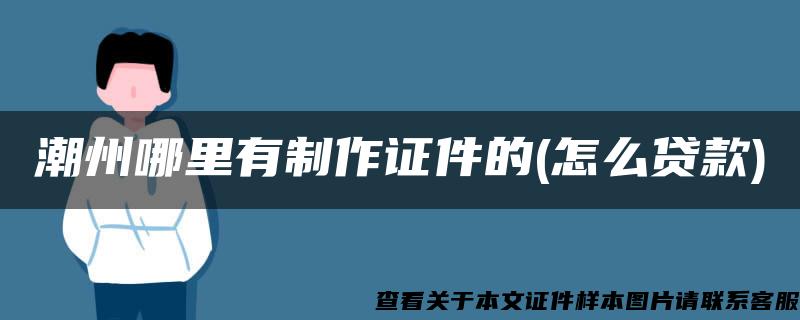 潮州哪里有制作证件的(怎么贷款)

查看关于本文证件样本图片请联系客服